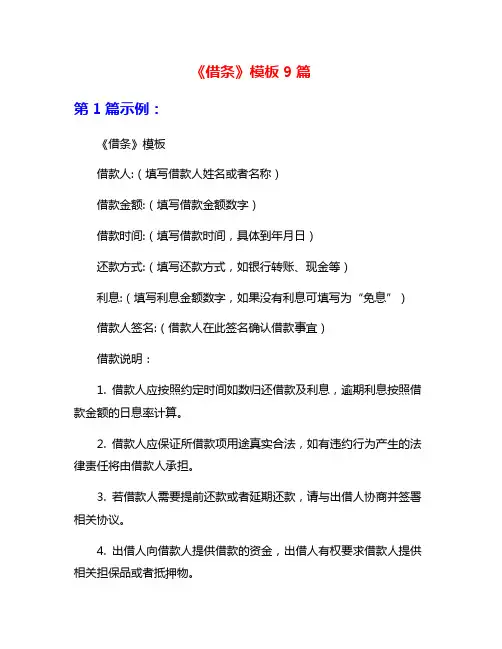 《借条》模板 9 篇

第 1 篇示例：

《借条》模板

借款人:（填写借款人姓名或者名称）

借款金额:（填写借款金额数字）

借款时间:（填写借款时间，具体到年月日）

还款方式:（填写还款方式，如银行转账、现金等）

利息:（填写利息金额数字，如果没有利息可填写为“免息”）

借款人签名:（借款人在此签名确认借款事宜）

借款说明：

1. 借款人应按照约定时间如数归还借款及利息，逾期利息按照借款金额的日息率计算。

2. 借款人应保证所借款项用途真实合法，如有违约行为产生的法律责任将由借款人承担。

3. 若借款人需要提前还款或者延期还款，请与出借人协商并签署相关协议。

4. 出借人向借款人提供借款的资金，出借人有权要求借款人提供相关担保品或者抵押物。